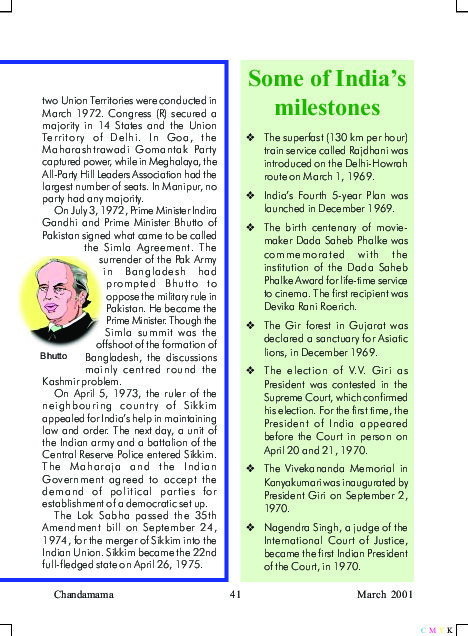 two Union Territories were conducted in March 1972. Congress (R) secured a majority in 14 States and the Union Territory of Delhi. In Goa, the Maharashtrawadi Gomantak Party captured power, while in Meghalaya, the All-Party Hill Leaders Association had the largest number of seats. In Manipur, no party had any majority.

On July 3, 1972, Prime Minister Indira Gandhi and Prime Minister Bhutto of Pakistan signed what came to be called the Simla Agreement. The surrender of the Pak Army in Bangladesh had prompted Bhutto to oppose the military rule in Pakistan. He became the Prime Minister. Though the Simla summit was the offshoot of the formation of Bangladesh, the discussions mainly centred round the Kashmir problem.

Bhutto

On April 5, 1973, the ruler of the neighbouring country of Sikkim appealed for India's help in maintaining law and order. The next day, a unit of the Indian army and a battalion of the Central Reserve Police entered Sikkim. The Maharaja and the Indian Government agreed to accept the demand of political parties for establishment of a democratic set up.

The Lok Sabha passed the 35th Amendment bill on September 24, 1974, for the merger of Sikkim into the Indian Union. Sikkim became the 22nd full-fledged state on April 26, 1975.

Some of India's milestones

❖ The superfast (130 km per hour) train service called Rajdhani was introduced on the Delhi-Howrah route on March 1, 1969.

❖ India's Fourth 5-year Plan was launched in December 1969.

❖ The birth centenary of movie-maker Dada Saheb Phalke was commemorated with the institution of the Dada Saheb Phalke Award for life-time service to cinema. The first recipient was Devika Rani Roerich.

❖ The Gir forest in Gujarat was declared a sanctuary for Asiatic lions, in December 1969.

❖ The election of V.V. Giri as President was contested in the Supreme Court, which confirmed his election. For the first time, the President of India appeared before the Court in person on April 20 and 21, 1970.

❖ The Vivekananda Memorial in Kanyakumari was inaugurated by President Giri on September 2, 1970.

❖ Nagendra Singh, a judge of the International Court of Justice, became the first Indian President of the Court, in 1970.

Chandamama 41 March 2001

C M Y K